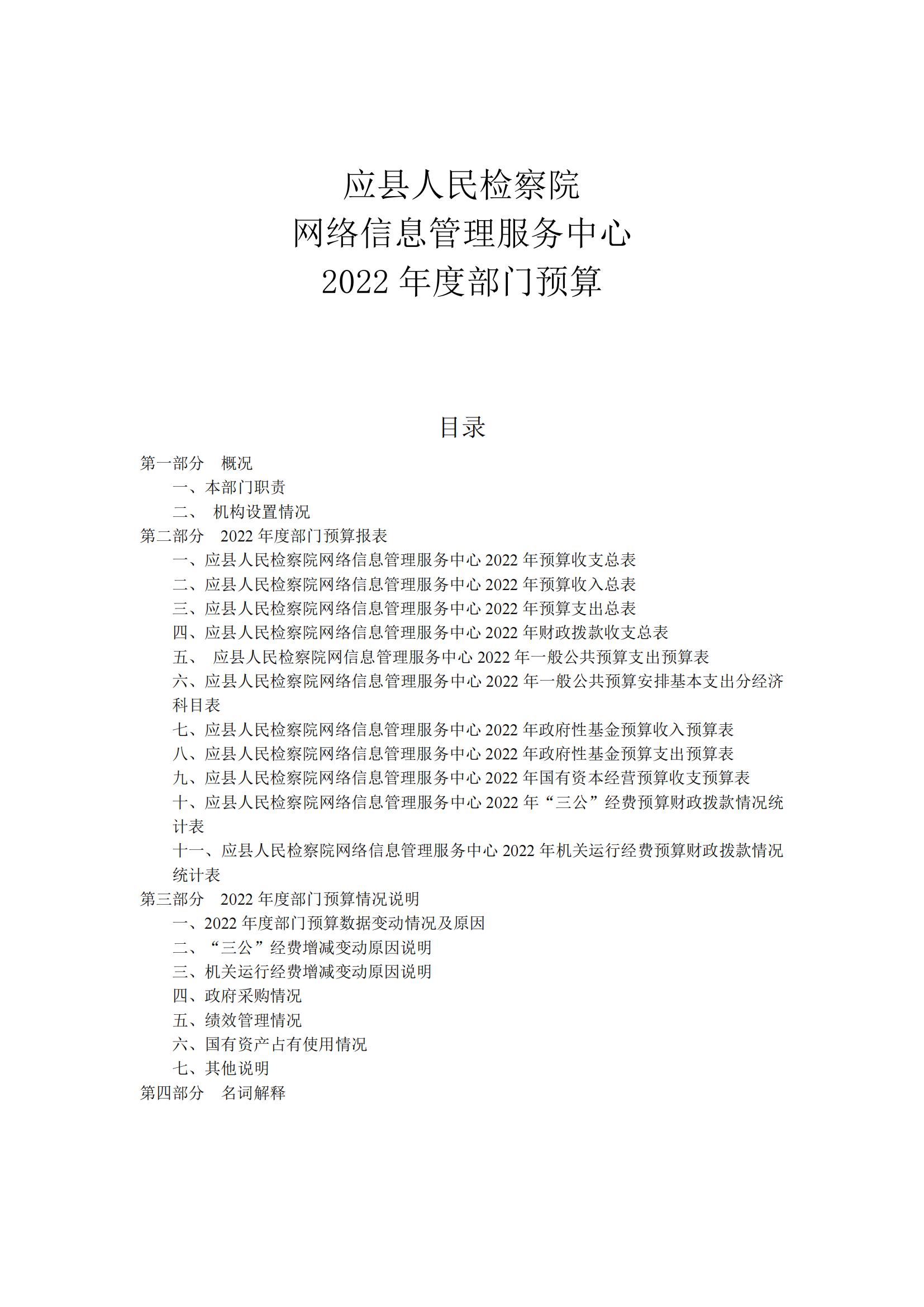 应县人民检察院
网络信息管理服务中心
2022 年度部门预算

目录

第一部分　概况

一、本部门职责

二、 机构设置情况

第二部分　2022 年度部门预算报表

一、应县人民检察院网络信息管理服务中心 2022 年预算收支总表

二、应县人民检察院网络信息管理服务中心 2022 年预算收入总表

三、应县人民检察院网络信息管理服务中心 2022 年预算支出总表

四、应县人民检察院网络信息管理服务中心 2022 年财政拨款收支总表

五、 应县人民检察院网信息管理服务中心 2022 年一般公共预算支出预算表

六、应县人民检察院网络信息管理服务中心 2022 年一般公共预算安排基本支出分经济科目表

七、应县人民检察院网络信息管理服务中心 2022 年政府性基金预算收入预算表

八、应县人民检察院网络信息管理服务中心 2022 年政府性基金预算支出预算表

九、应县人民检察院网络信息管理服务中心 2022 年国有资本经营预算收支预算表

十、应县人民检察院网络信息管理服务中心 2022 年“三公”经费预算财政拨款情况统计表

十一、应县人民检察院网络信息管理服务中心 2022 年机关运行经费预算财政拨款情况统计表

第三部分　2022 年度部门预算情况说明

一、2022 年度部门预算数据变动情况及原因

二、“三公”经费增减变动原因说明

三、机关运行经费增减变动原因说明

四、政府采购情况

五、绩效管理情况

六、国有资产占有使用情况

七、其他说明

第四部分　名词解释